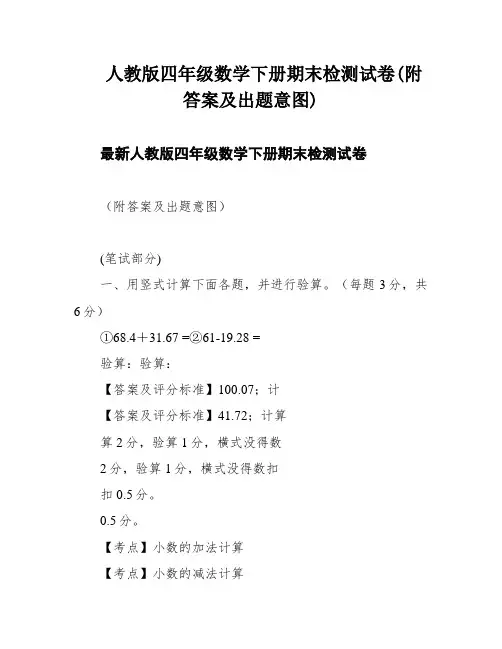 人教版四年级数学下册期末检测试卷(附答案及出题意图)

最新人教版四年级数学下册期末检测试卷

（附答案及出题意图）

(笔试部分)

一、用竖式计算下面各题，并进行验算。（每题 3 分，共 6 分）

①68.4＋31.67 =②61-19.28 =

验算：验算：

【答案及评分标准】100.07；计

【答案及评分标准】41.72；计算

算 2 分，验算 1 分，横式没得数

2 分，验算 1 分，横式没得数扣

扣 0.5 分。

0.5 分。

【考点】小数的加法计算

【考点】小数的减法计算